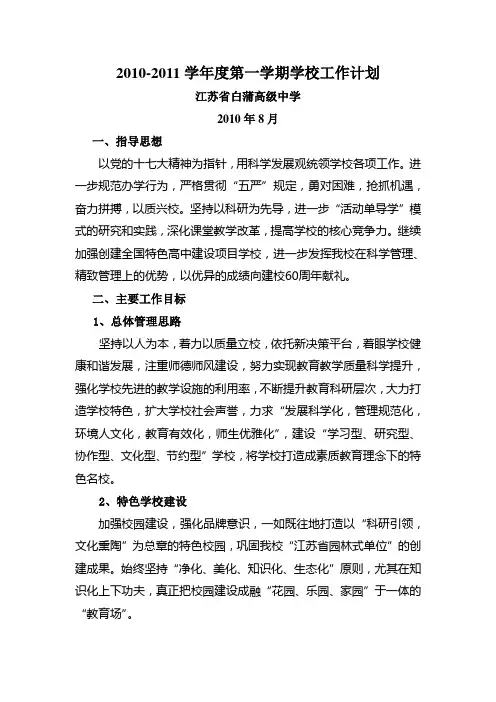 2010-2011 学年度第一学期学校工作计划

江苏省白蒲高级中学

2010 年 8 月

一、指导思想

以党的十七大精神为指针，用科学发展观统领学校各项工作。进一步规范办学行为，严格贯彻“五严”规定，勇对困难，抢抓机遇，奋力拼搏，以质兴校。坚持以科研为先导，进一步“活动单导学”模式的研究和实践，深化课堂教学改革，提高学校的核心竞争力。继续加强创建全国特色高中建设项目学校，进一步发挥我校在科学管理、精致管理上的优势，以优异的成绩向建校60周年献礼。

二、主要工作目标

1、总体管理思路

坚持以人为本，着力以质量立校，依托新决策平台，着眼学校健康和谐发展，注重师德师风建设，努力实现教育教学质量科学提升，强化学校先进的教学设施的利用率，不断提升教育科研层次，大力打造学校特色，扩大学校社会声誉，力求“发展科学化，管理规范化，环境人文化，教育有效化，师生优雅化”，建设“学习型、研究型、协作型、文化型、节约型”学校，将学校打造成素质教育理念下的特色名校。

2、特色学校建设

加强校园建设，强化品牌意识，一如既往地打造以“科研引领，文化熏陶”为总章的特色校园，巩固我校“江苏省园林式单位”的创建成果。始终坚持“净化、美化、知识化、生态化”原则，尤其在知识化上下功夫，真正把校园建设成融“花园、乐园、家园”于一体的“教育场”。